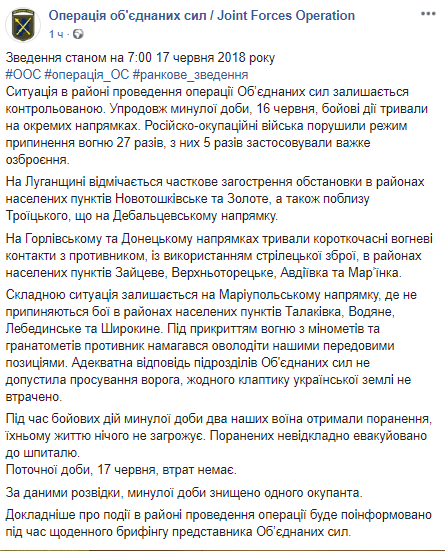 Операція об'єднаних сил / Joint Forces Operation
1 ч ·

Зведення станом на 7:00 17 червня 2018 року
#ООС #операція_ОС #ранкове_зведення
Ситуація в районі проведення операції Об'єднаних сил залишається контрольованою. Упродовж минулої доби, 16 червня, бойові дії тривали на окремих напрямках. Російсько-окупаційні війська порушили режим припинення вогню 27 разів, з них 5 разів застосовували важке озброєння.

На Луганщині відмічається часткове загострення обстановки в районах населених пунктів Новотошківське та Золоте, а також поблизу Троїцького, що на Дебальцевському напрямку.

На Горлівському та Донецькому напрямках тривали короткочасні вогневі контакти з противником, із використанням стрілецької зброї, в районах населених пунктів Зайцеве, Верхньоторецьке, Авдіївка та Мар'їнка.

Складною ситуація залишається на Маріупольському напрямку, де не припиняються бої в районах населених пунктів Талаківка, Водяне, Лебединське та Широкине. Під прикриттям вогню з мінометів та гранатометів противник намагався оволодіти нашими передовими позиціями. Адекватна відповідь підрозділів Об'єднаних сил не допустила просування ворога, жодного клаптику української землі не втрачено.

Під час бойових дій минулої доби два наших воїна отримали поранення, їхньому життю нічого не загрожує. Поранених невідкладно евакуйовано до шпиталю.
Поточної доби, 17 червня, втрат немає.

За даними розвідки, минулої доби знищено одного окупанта.

Докладніше про події в районі проведення операції буде поінформовано під час щоденного брифінгу представника Об'єднаних сил.